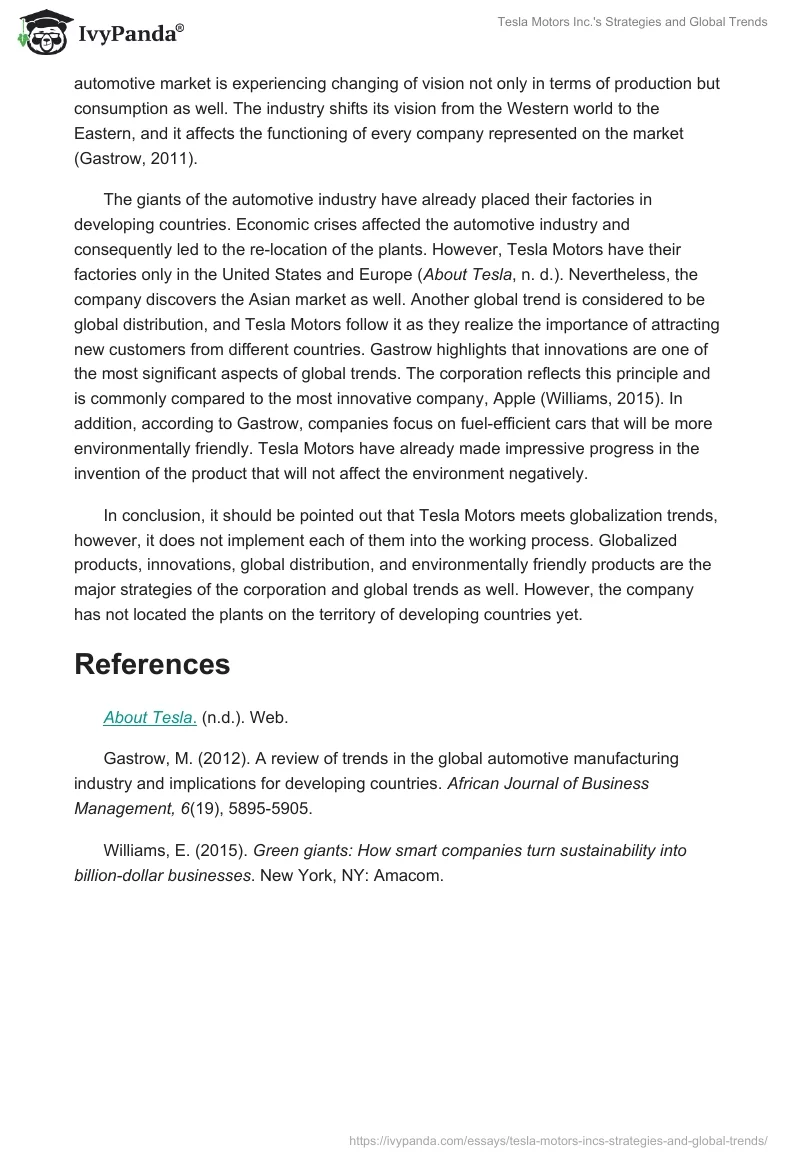 IvyPanda®

Tesla Motors Inc.'s Strategies and Global Trends

automotive market is experiencing changing of vision not only in terms of production but consumption as well. The industry shifts its vision from the Western world to the Eastern, and it affects the functioning of every company represented on the market (Gastrow, 2011).

The giants of the automotive industry have already placed their factories in developing countries. Economic crises affected the automotive industry and consequently led to the re-location of the plants. However, Tesla Motors have their factories only in the United States and Europe (About Tesla, n. d.). Nevertheless, the company discovers the Asian market as well. Another global trend is considered to be global distribution, and Tesla Motors follow it as they realize the importance of attracting new customers from different countries. Gastrow highlights that innovations are one of the most significant aspects of global trends. The corporation reflects this principle and is commonly compared to the most innovative company, Apple (Williams, 2015). In addition, according to Gastrow, companies focus on fuel-efficient cars that will be more environmentally friendly. Tesla Motors have already made impressive progress in the invention of the product that will not affect the environment negatively.

In conclusion, it should be pointed out that Tesla Motors meets globalization trends, however, it does not implement each of them into the working process. Globalized products, innovations, global distribution, and environmentally friendly products are the major strategies of the corporation and global trends as well. However, the company has not located the plants on the territory of developing countries yet.

References

About Tesla. (n.d.). Web.

Gastrow, M. (2012). A review of trends in the global automotive manufacturing industry and implications for developing countries. African Journal of Business Management, 6(19), 5895-5905.

Williams, E. (2015). Green giants: How smart companies turn sustainability into billion-dollar businesses. New York, NY: Amacom.

https://ivypanda.com/essays/tesla-motors-incs-strategies-and-global-trends/